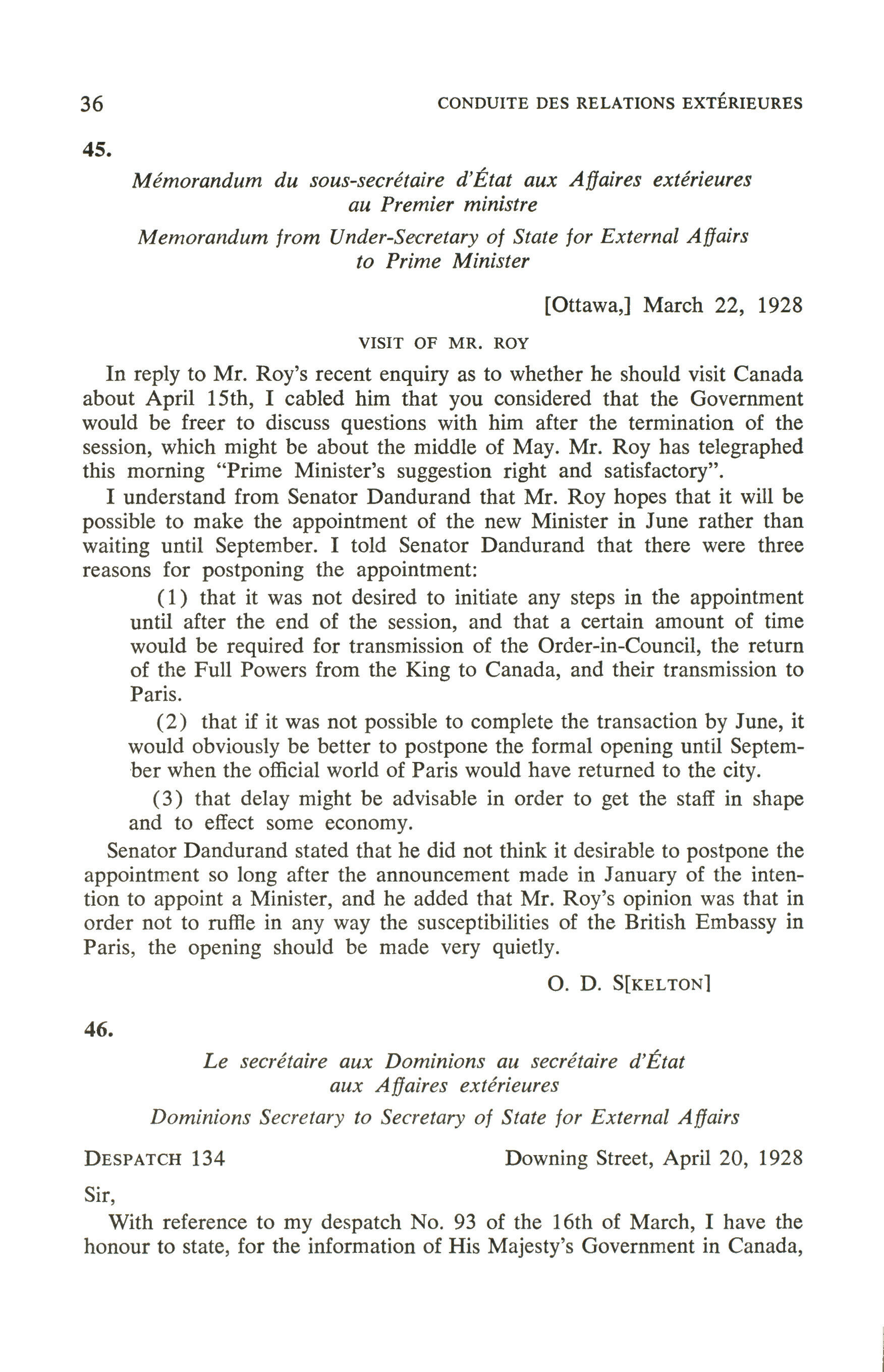 36 CONDUITE DES RELATIONS EXTÉRIEURES

45.

Mémorandum du sous-secrétaire d'État aux Affaires extérieures au Premier ministre

Memorandum from Under-Secretary of State for External Affairs to Prime Minister

[Ottawa,] March 22, 1928

VISIT OF MR. ROY

In reply to Mr. Roy's recent enquiry as to whether he should visit Canada about April 15th, I cabled him that you considered that the Government would be freer to discuss questions with him after the termination of the session, which might be about the middle of May. Mr. Roy has telegraphed this morning "Prime Minister's suggestion right and satisfactory".

I understand from Senator Dandurand that Mr. Roy hopes that it will be possible to make the appointment of the new Minister in June rather than waiting until September. I told Senator Dandurand that there were three reasons for postponing the appointment:

(1) that it was not desired to initiate any steps in the appointment until after the end of the session, and that a certain amount of time would be required for transmission of the Order-in-Council, the return of the Full Powers from the King to Canada, and their transmission to Paris.

(2) that if it was not possible to complete the transaction by June, it would obviously be better to postpone the formal opening until September when the official world of Paris would have returned to the city.

(3) that delay might be advisable in order to get the staff in shape and to effect some economy.

Senator Dandurand stated that he did not think it desirable to postpone the appointment so long after the announcement made in January of the intention to appoint a Minister, and he added that Mr. Roy's opinion was that in order not to ruffle in any way the susceptibilities of the British Embassy in Paris, the opening should be made very quietly.

O. D. S[KELTON]

46.

Le secrétaire aux Dominions au secrétaire d'État aux Affaires extérieures

Dominions Secretary to Secretary of State for External Affairs

DESPATCH 134 Downing Street, April 20, 1928

Sir,

With reference to my despatch No. 93 of the 16th of March, I have the honour to state, for the information of His Majesty's Government in Canada,